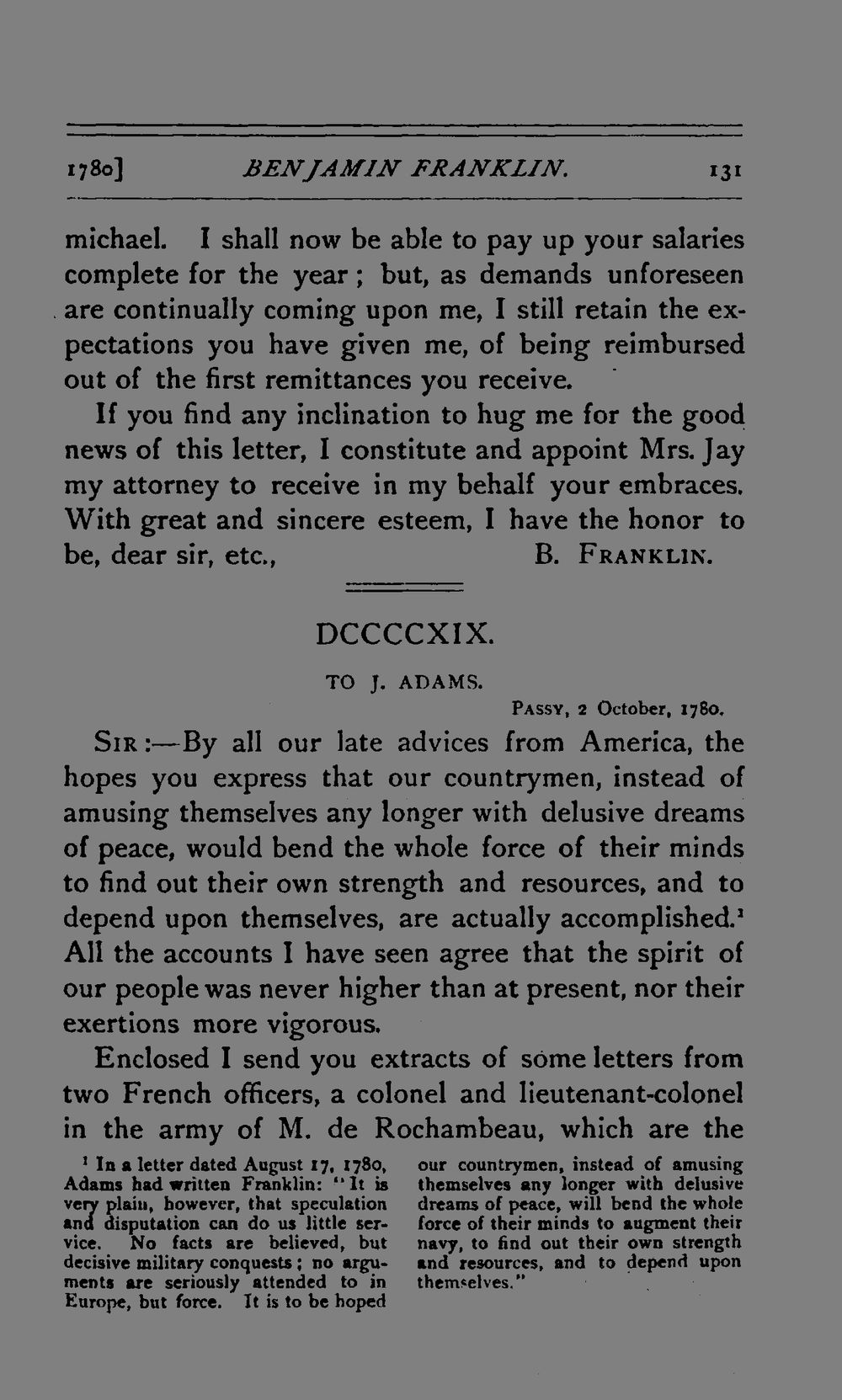 1780] BENJAMIN FRANKLIN. 131

michael. I shall now be able to pay up your salaries complete for the year; but, as demands unforeseen are continually coming upon me, I still retain the expectations you have given me, of being reimbursed out of the first remittances you receive.

If you find any inclination to hug me for the good news of this letter, I constitute and appoint Mrs. Jay my attorney to receive in my behalf your embraces. With great and sincere esteem, I have the honor to be, dear sir, etc., B. FRANKLIN.

DCCCCXIX.

TO J. ADAMS.

PASSY, 2 October, 1780.

SIR:—By all our late advices from America, the hopes you express that our countrymen, instead of amusing themselves any longer with delusive dreams of peace, would bend the whole force of their minds to find out their own strength and resources, and to depend upon themselves, are actually accomplished.$^{1}$ All the accounts I have seen agree that the spirit of our people was never higher than at present, nor their exertions more vigorous.

Enclosed I send you extracts of some letters from two French officers, a colonel and lieutenant-colonel in the army of M. de Rochambeau, which are the

$^{1}$ In a letter dated August 17, 1780, Adams had written Franklin: "It is very plain, however, that speculation and disputation can do us little service. No facts are believed, but decisive military conquests; no arguments are seriously attended to in Europe, but force. It is to be hoped our countrymen, instead of amusing themselves any longer with delusive dreams of peace, will bend the whole force of their minds to augment their navy, to find out their own strength and resources, and to depend upon themselves."